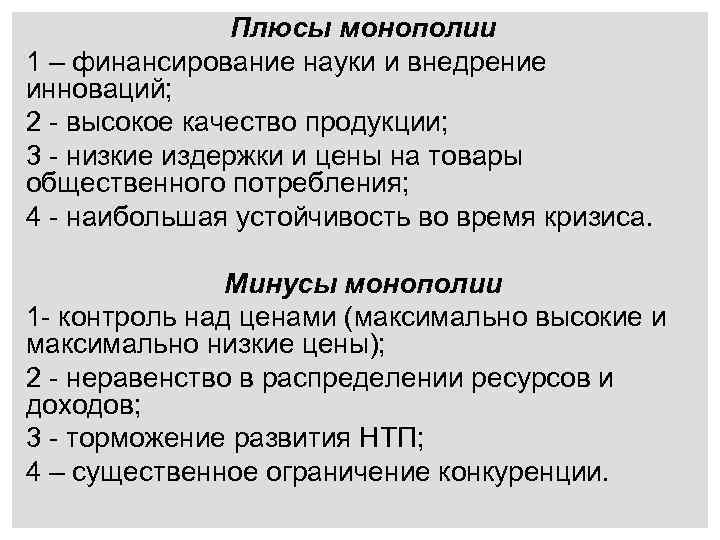 Плюсы монополии

1 – финансирование науки и внедрение инноваций;

2 - высокое качество продукции;

3 - низкие издержки и цены на товары общественного потребления;

4 - наибольшая устойчивость во время кризиса.

Минусы монополии

1- контроль над ценами (максимально высокие и максимально низкие цены);

2 - неравенство в распределении ресурсов и доходов;

3 - торможение развития НТП;

4 – существенное ограничение конкуренции.